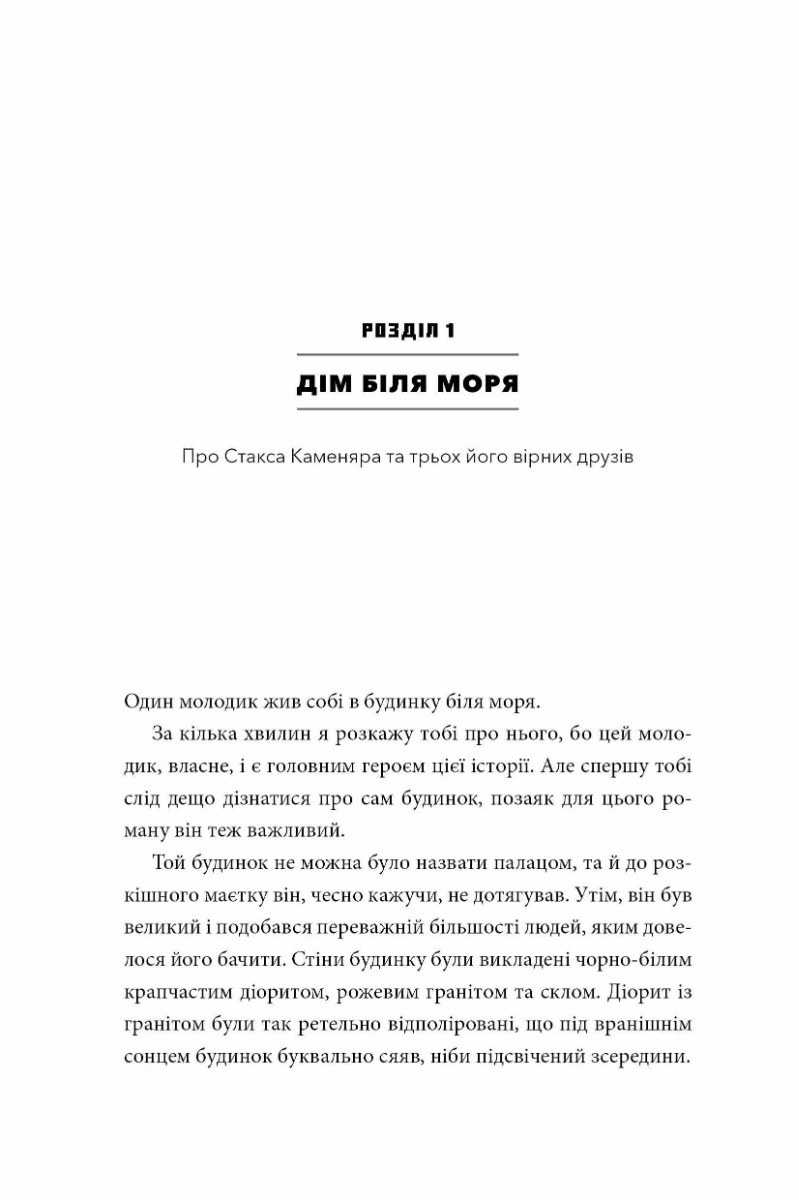 РОЗДІЛ 1

ДІМ БІЛЯ МОРЯ

Про Стакса Каменяра та трьох його вірних друзів

Один молодик жив собі в будинку біля моря.

За кілька хвилин я розкажу тобі про нього, бо цей молодик, власне, і є головним героєм цієї історії. Але спершу тобі слід дещо дізнатися про сам будинок, позаяк для цього роману він теж важливий.

Той будинок не можна було назвати палацом, та й до розкішного маєтку він, чесно кажучи, не дотягував. Утім, він був великий і подобався переважній більшості людей, яким довелося його бачити. Стіни будинку були викладені чорно-білим крапчастим діоритом, рожевим гранітом та склом. Діорит із гранітом були так ретельно відполіровані, що під вранішнім сонцем будинок буквально сяяв, ніби підсвічений зсередини.